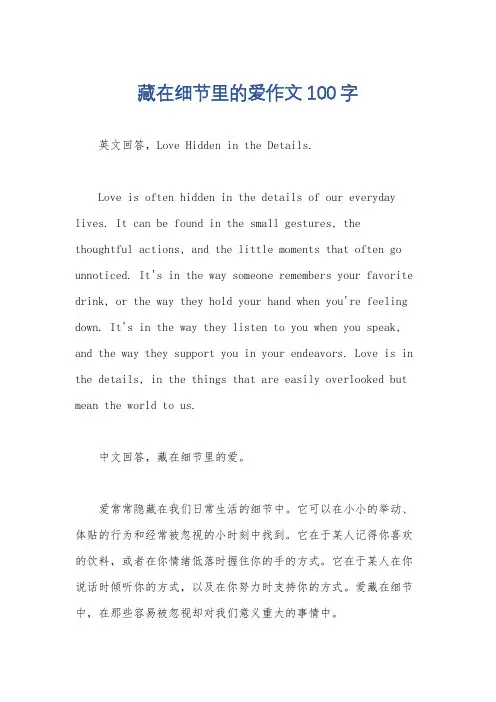 藏在细节里的爱作文100字

英文回答，Love Hidden in the Details.

Love is often hidden in the details of our everyday lives. It can be found in the small gestures, the thoughtful actions, and the little moments that often go unnoticed. It's in the way someone remembers your favorite drink, or the way they hold your hand when you're feeling down. It's in the way they listen to you when you speak, and the way they support you in your endeavors. Love is in the details, in the things that are easily overlooked but mean the world to us.

中文回答，藏在细节里的爱。

爱常常隐藏在我们日常生活的细节中。它可以在小小的举动、体贴的行为和经常被忽视的小时刻中找到。它在于某人记得你喜欢的饮料，或者在你情绪低落时握住你的手的方式。它在于某人在你说话时倾听你的方式，以及在你努力时支持你的方式。爱藏在细节中，在那些容易被忽视却对我们意义重大的事情中。